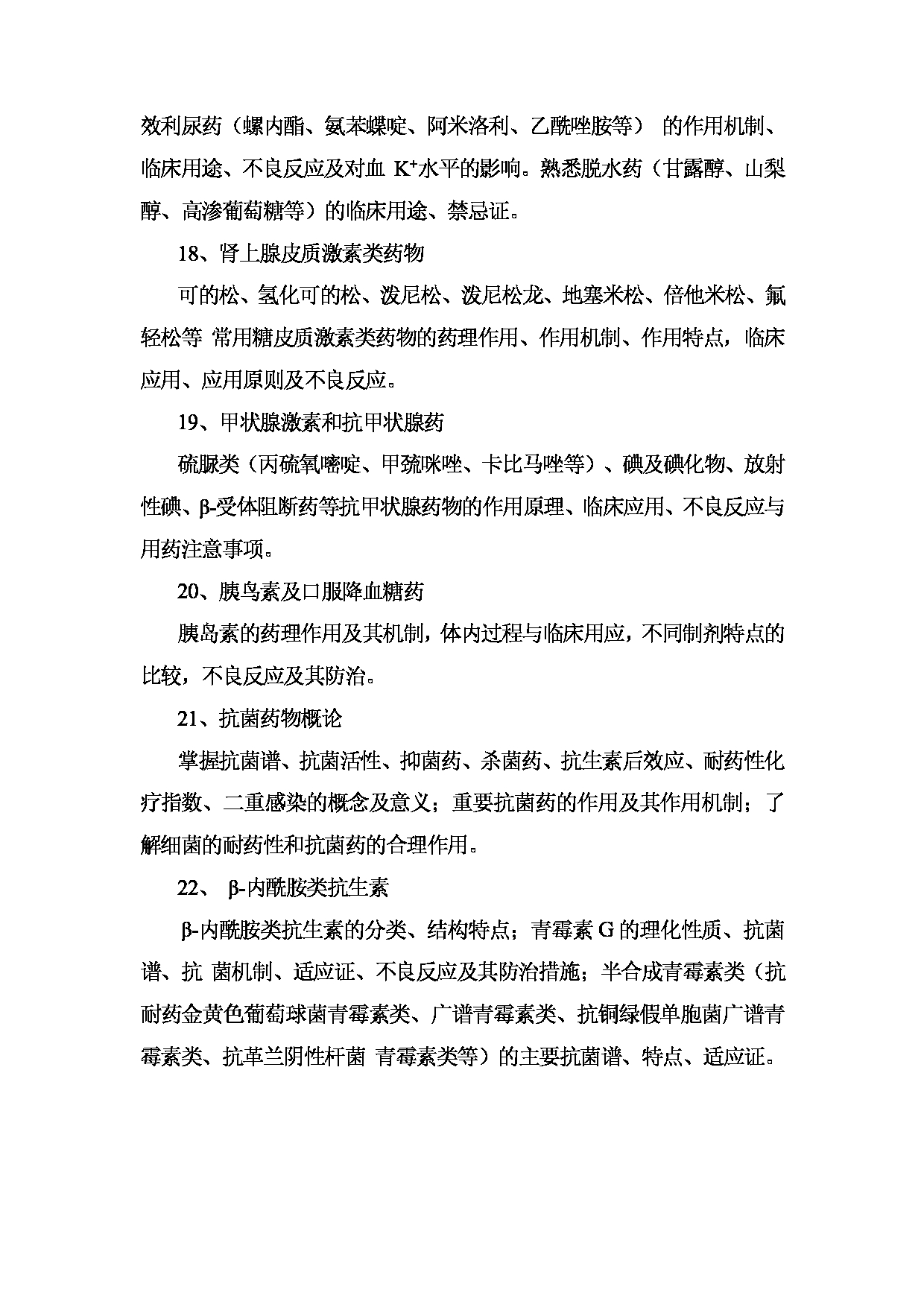 效利尿药（螺内酯、氨苯蝶啶、阿米洛利、乙酰唑胺等） 的作用机制、临床用途、不良反应及对血 $K^+$水平的影响。熟悉脱水药（甘露醇、山梨醇、高渗葡萄糖等）的临床用途、禁忌证。

18、肾上腺皮质激素类药物

可的松、氢化可的松、泼尼松、泼尼松龙、地塞米松、倍他米松、氟轻松等 常用糖皮质激素类药物的药理作用、作用机制、作用特点，临床应用、应用原则及不良反应。

19、甲状腺激素和抗甲状腺药

硫脲类（丙硫氧嘧啶、甲巯咪唑、卡比马唑等）、碘及碘化物、放射性碘、β-受体阻断药等抗甲状腺药物的作用原理、临床应用、不良反应与用药注意事项。

20、胰鸟素及口服降血糖药

胰岛素的药理作用及其机制，体内过程与临床用应，不同制剂特点的比较，不良反应及其防治。

21、抗菌药物概论

掌握抗菌谱、抗菌活性、抑菌药、杀菌药、抗生素后效应、耐药性化疗指数、二重感染的概念及意义；重要抗菌药的作用及其作用机制；了解细菌的耐药性和抗菌药的合理作用。

22、 β-内酰胺类抗生素

β-内酰胺类抗生素的分类、结构特点；青霉素 G 的理化性质、抗菌谱、抗 菌机制、适应证、不良反应及其防治措施；半合成青霉素类（抗耐药金黄色葡萄球菌青霉素类、广谱青霉素类、抗铜绿假单胞菌广谱青霉素类、抗革兰阴性杆菌 青霉素类等）的主要抗菌谱、特点、适应证。